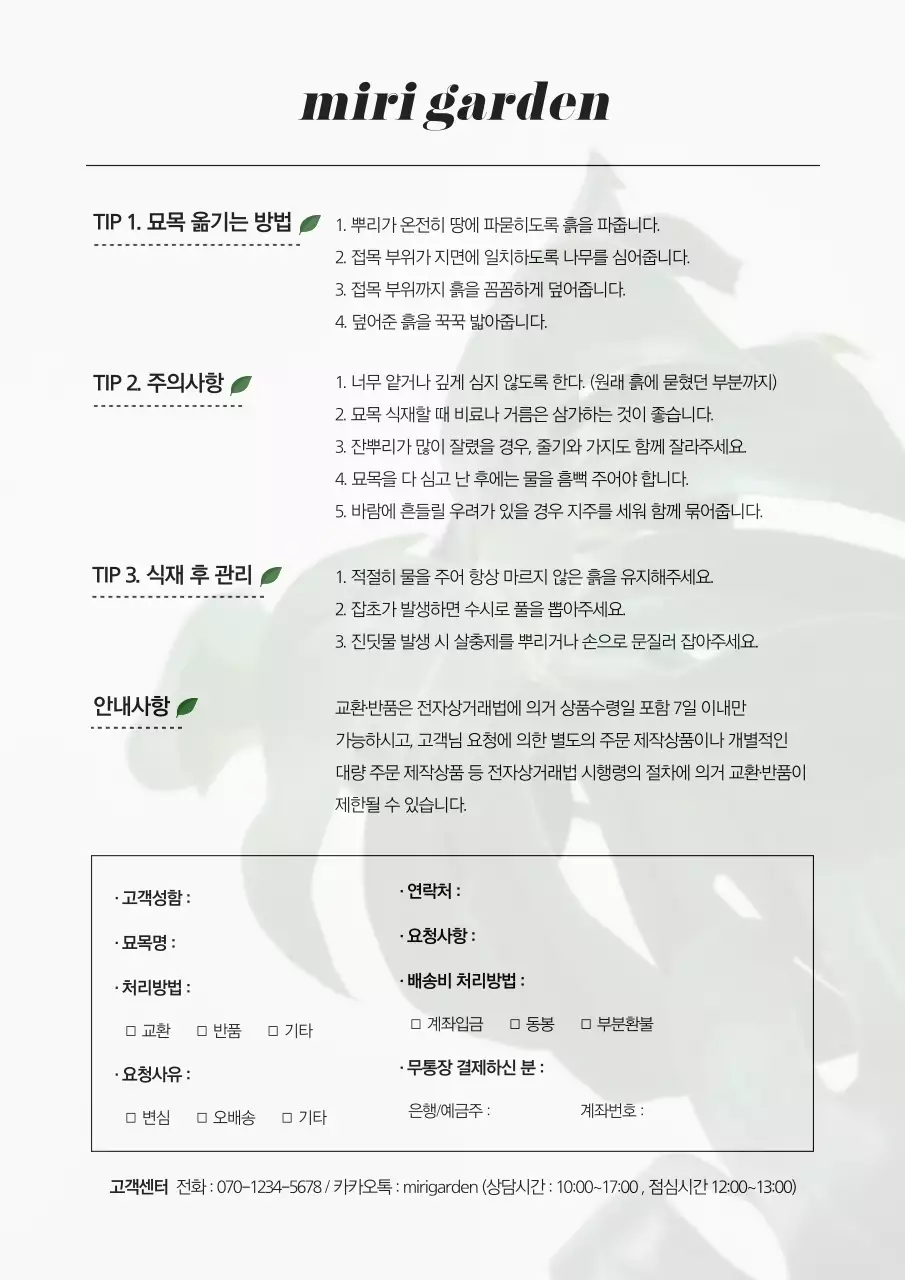 miri garden

TIP 1. 묘목 옮기는 방법

1. 뿌리가 온전히 땅에 파묻히도록 흙을 파줍니다.
2. 접목 부위가 지면에 일치하도록 나무를 심어줍니다.
3. 접목 부위까지 흙을 꼼꼼하게 덮어줍니다.
4. 덮어준 흙을 꾹꾹 밟아줍니다.

TIP 2. 주의사항

1. 너무 얕거나 깊게 심지 않도록 한다. (원래 흙에 묻혔던 부분까지)
2. 묘목 식재할 때 비료나 거름은 삼가하는 것이 좋습니다.
3. 잔뿌리가 많이 잘렸을 경우, 줄기와 가지도 함께 잘라주세요.
4. 묘목을 다 심고 난 후에는 물을 흠뻑 주어야 합니다.
5. 바람에 흔들릴 우려가 있을 경우 지주를 세워 함께 묶어줍니다.

TIP 3. 식재 후 관리

1. 적절히 물을 주어 항상 마르지 않은 흙을 유지해주세요.
2. 잡초가 발생하면 수시로 풀을 뽑아주세요.
3. 진딧물 발생 시 살충제를 뿌리거나 손으로 문질러 잡아주세요.

안내사항

교환·반품은 전자상거래법에 의거 상품수령일 포함 7일 이내만 가능하시고, 고객님 요청에 의한 별도의 주문 제작상품이나 개별적인 대량 주문 제작상품 등 전자상거래법 시행령의 절차에 의거 교환·반품이 제한될 수 있습니다.

· 고객성함 :
· 묘목명 :
· 처리방법 :
□ 교환 □ 반품 □ 기타
· 요청사유 :
□ 변심 □ 오배송 □ 기타

· 연락처 :
· 요청사항 :
· 배송비 처리방법 :
□ 계좌입금 □ 동봉 □ 부분환불
· 무통장 결제하신 분 :
은행/예금주 : 계좌번호 :

고객센터 전화 : 070-1234-5678 / 카카오톡 : mirigarden (상담시간 : 10:00~17:00 , 점심시간 12:00~13:00)